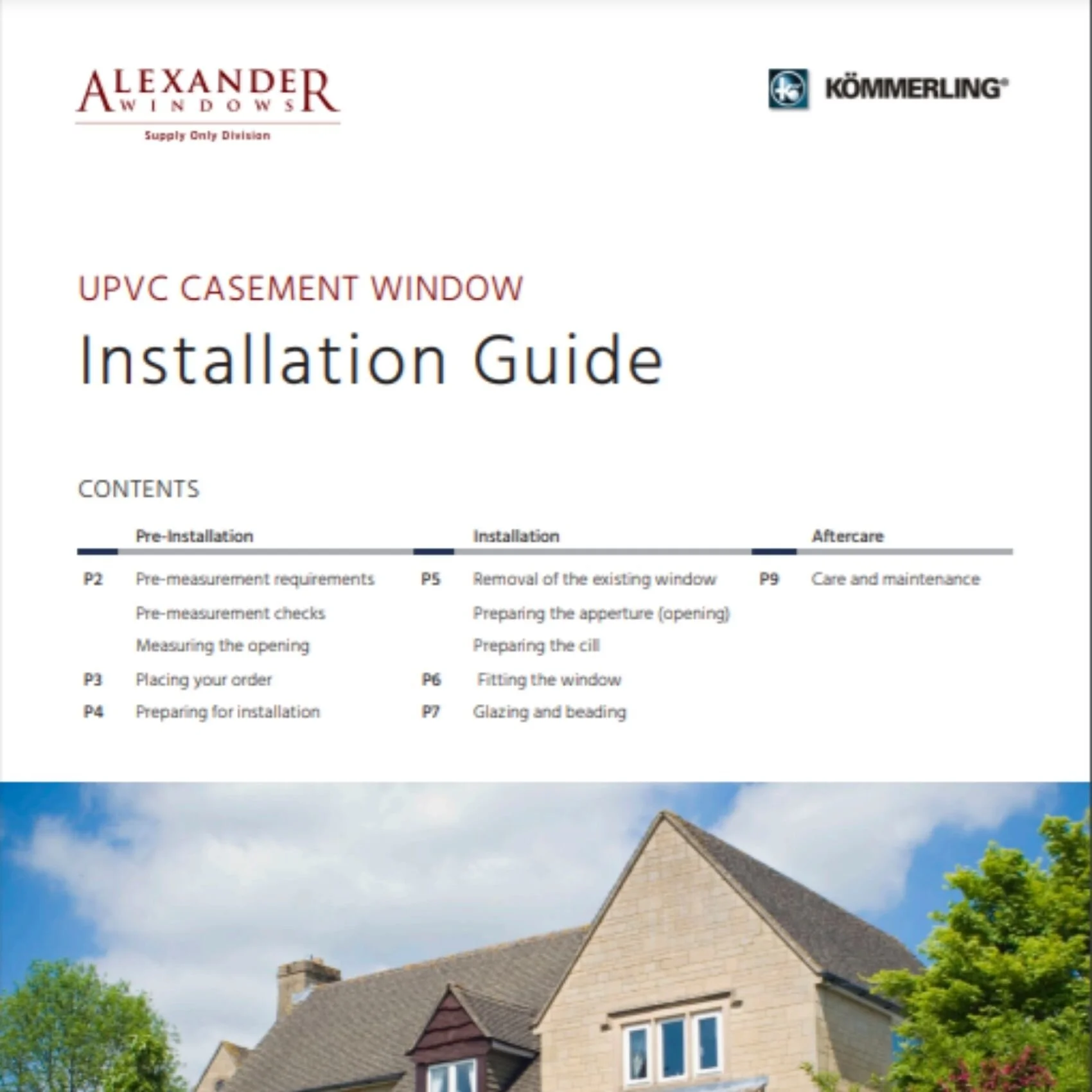 ALEXANDER WINDOWS
Supply Only Division

KÖMMERLING®

UPVC CASEMENT WINDOW
Installation Guide

CONTENTS

Pre-Installation
P2 Pre-measurement requirements
Pre-measurement checks
Measuring the opening
P3 Placing your order
P4 Preparing for installation

Installation
P5 Removal of the existing window
Preparing the apperture (opening)
Preparing the cill
P6 Fitting the window
P7 Glazing and beading

Aftercare
P9 Care and maintenance